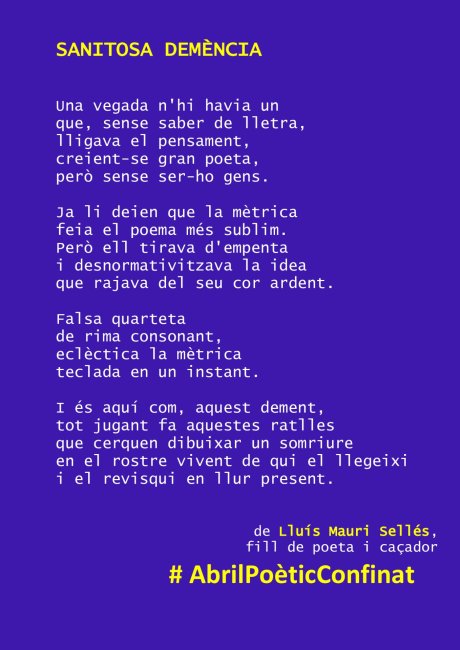 SANITOSA DEMÈNCIA

Una vegada n'hi havia un
que, sense saber de lletra,
lligava el pensament,
creient-se gran poeta,
però sense ser-ho gens.

Ja li deien que la mètrica
feia el poema més sublim.
Però ell tirava d'empenta
i desnormativitzava la idea
que rajava del seu cor ardent.

Falsa quarteta
de rima consonant,
eclèctica la mètrica
teclada en un instant.

I és aquí com, aquest dement,
tot jugant fa aquestes ratlles
que cerquen dibuixar un somriure
en el rostre vivent de qui el llegeixi
i el revisqui en llur present.

de Lluís Mauri Sellés,
fill de poeta i caçador

# AbrilPoèticConfinat